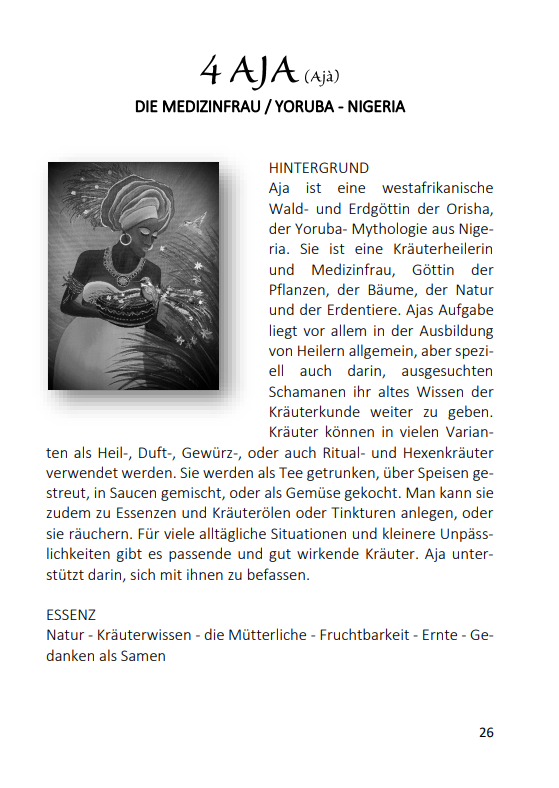 4 AJA (Ajà)
DIE MEDIZINFRAU / YORUBA - NIGERIA

HINTERGRUND
Aja ist eine westafrikanische Wald- und Erdgöttin der Orisha, der Yoruba- Mythologie aus Nigeria. Sie ist eine Kräuterheilerin und Medizinfrau, Göttin der Pflanzen, der Bäume, der Natur und der Erdentiere. Ajas Aufgabe liegt vor allem in der Ausbildung von Heilern allgemein, aber speziell auch darin, ausgesuchten Schamanen ihr altes Wissen der Kräuterkunde weiter zu geben. Kräuter können in vielen Varianten als Heil-, Duft-, Gewürz-, oder auch Ritual- und Hexenkräuter verwendet werden. Sie werden als Tee getrunken, über Speisen gestreut, in Saucen gemischt, oder als Gemüse gekocht. Man kann sie zudem zu Essenzen und Kräuterölen oder Tinkturen anlegen, oder sie räuchern. Für viele alltägliche Situationen und kleinere Unpässlichkeiten gibt es passende und gut wirkende Kräuter. Aja unterstützt darin, sich mit ihnen zu befassen.

ESSENZ
Natur - Kräuterwissen - die Mütterliche - Fruchtbarkeit - Ernte - Gedanken als Samen

26